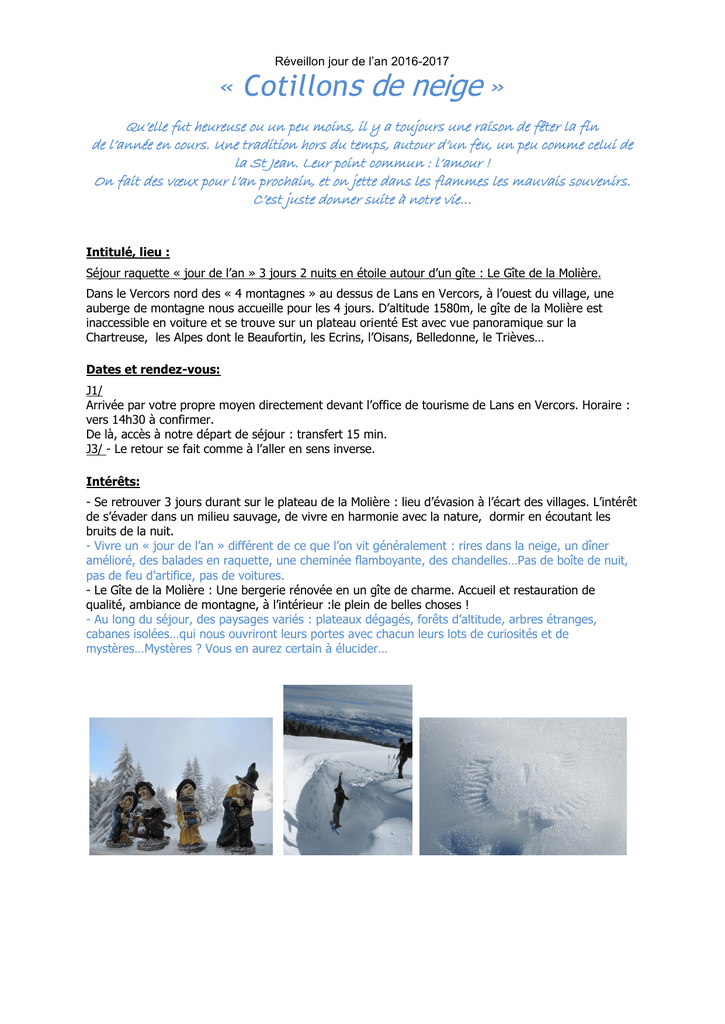 Réveillon jour de l'an 2016-2017

« Cotillons de neige »

Qu'elle fut heureuse ou un peu moins, il y a toujours une raison de fêter la fin de l'année en cours. Une tradition hors du temps, autour d'un feu, un peu comme celui de la St Jean. Leur point commun : l'amour !
On fait des vœux pour l'an prochain, et on jette dans les flammes les mauvais souvenirs.
C'est juste donner suite à notre vie…

Intitulé, lieu :

Séjour raquette « jour de l'an » 3 jours 2 nuits en étoile autour d'un gîte : Le Gîte de la Molière.

Dans le Vercors nord des « 4 montagnes » au dessus de Lans en Vercors, à l'ouest du village, une auberge de montagne nous accueille pour les 4 jours. D'altitude 1580m, le gîte de la Molière est inaccessible en voiture et se trouve sur un plateau orienté Est avec vue panoramique sur la Chartreuse, les Alpes dont le Beaufortin, les Ecrins, l'Oisans, Belledonne, le Trièves…

Dates et rendez-vous:

J1/
Arrivée par votre propre moyen directement devant l'office de tourisme de Lans en Vercors. Horaire : vers 14h30 à confirmer.
De là, accès à notre départ de séjour : transfert 15 min.
J3/ - Le retour se fait comme à l'aller en sens inverse.

Intérêts:

- Se retrouver 3 jours durant sur le plateau de la Molière : lieu d'évasion à l'écart des villages. L'intérêt de s'évader dans un milieu sauvage, de vivre en harmonie avec la nature, dormir en écoutant les bruits de la nuit.
- Vivre un « jour de l'an » différent de ce que l'on vit généralement : rires dans la neige, un dîner amélioré, des balades en raquette, une cheminée flamboyante, des chandelles…Pas de boîte de nuit, pas de feu d'artifice, pas de voitures.
- Le Gîte de la Molière : Une bergerie rénovée en un gîte de charme. Accueil et restauration de qualité, ambiance de montagne, à l'intérieur :le plein de belles choses !
- Au long du séjour, des paysages variés : plateaux dégagés, forêts d'altitude, arbres étranges, cabanes isolées…qui nous ouvriront leurs portes avec chacun leurs lots de curiosités et de mystères…Mystères ? Vous en aurez certain à élucider…